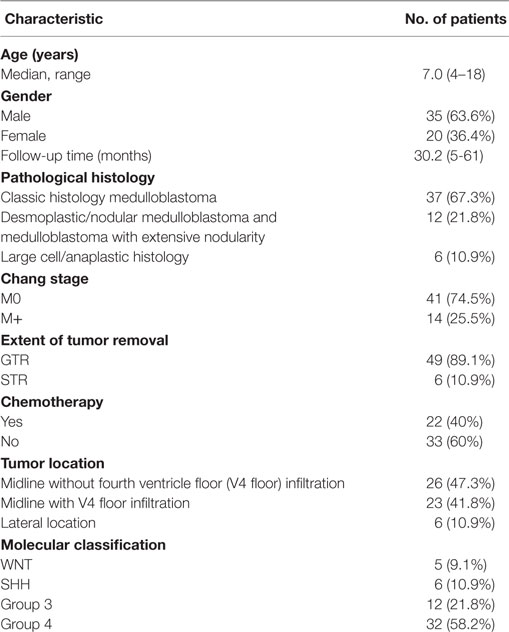 | Characteristic | No. of patients |
|---|---|
| **Age (years)** | |
| Median, range | 7.0 (4–18) |
| **Gender** | |
| Male | 35 (63.6%) |
| Female | 20 (36.4%) |
| Follow-up time (months) | 30.2 (5-61) |
| **Pathological histology** | |
| Classic histology medulloblastoma | 37 (67.3%) |
| Desmoplastic/nodular medulloblastoma and medulloblastoma with extensive nodularity | 12 (21.8%) |
| Large cell/anaplastic histology | 6 (10.9%) |
| **Chang stage** | |
| M0 | 41 (74.5%) |
| M+ | 14 (25.5%) |
| **Extent of tumor removal** | |
| GTR | 49 (89.1%) |
| STR | 6 (10.9%) |
| **Chemotherapy** | |
| Yes | 22 (40%) |
| No | 33 (60%) |
| **Tumor location** | |
| Midline without fourth ventricle floor (V4 floor) infiltration | 26 (47.3%) |
| Midline with V4 floor infiltration | 23 (41.8%) |
| Lateral location | 6 (10.9%) |
| **Molecular classification** | |
| WNT | 5 (9.1%) |
| SHH | 6 (10.9%) |
| Group 3 | 12 (21.8%) |
| Group 4 | 32 (58.2%) |